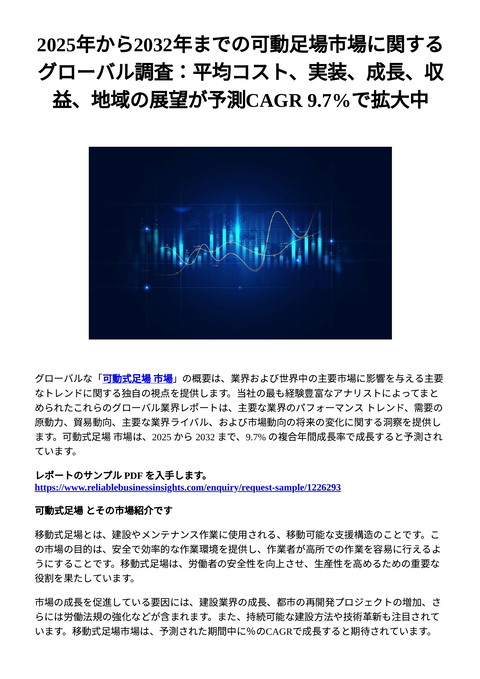 2025年から2032年までの可動足場市場に関するグローバル調査：平均コスト、実装、成長、収益、地域の展望が予測CAGR 9.7%で拡大中

グローバルな「可動式足場 市場」の概要は、業界および世界中の主要市場に影響を与える主要なトレンドに関する独自の視点を提供します。当社の最も経験豊富なアナリストによってまとめられたこれらのグローバル業界レポートは、主要な業界のパフォーマンス トレンド、需要の原動力、貿易動向、主要な業界ライバル、および市場動向の将来の変化に関する洞察を提供します。可動式足場 市場は、2025 から 2032 まで、9.7% の複合年間成長率で成長すると予測されています。

レポートのサンプル PDF を入手します。
https://www.reliablebusinessinsights.com/enquiry/request-sample/1226293

可動式足場 とその市場紹介です

移動式足場とは、建設やメンテナンス作業に使用される、移動可能な支援構造のことです。この市場の目的は、安全で効率的な作業環境を提供し、作業者が高所での作業を容易に行えるようにすることです。移動式足場は、労働者の安全性を向上させ、生産性を高めるための重要な役割を果たしています。

市場の成長を促進している要因には、建設業界の成長、都市の再開発プロジェクトの増加、さらには労働法規の強化などが含まれます。また、持続可能な建設方法や技術革新も注目されています。移動式足場市場は、予測された期間中に%のCAGRで成長すると期待されています。